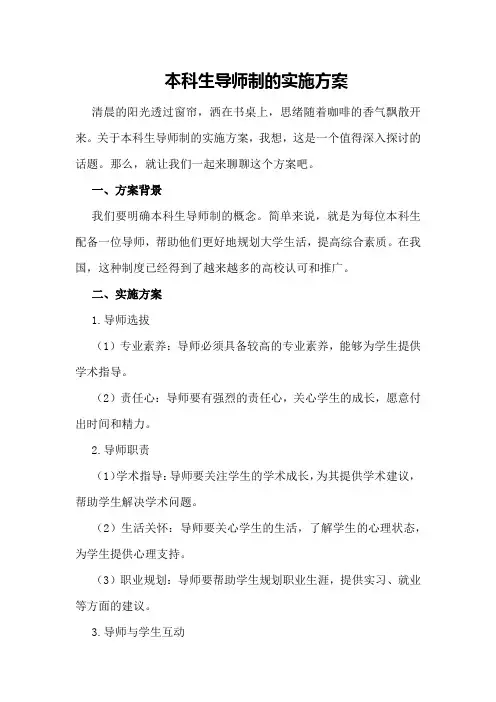 本科生导师制的实施方案

清晨的阳光透过窗帘，洒在书桌上，思绪随着咖啡的香气飘散开来。关于本科生导师制的实施方案，我想，这是一个值得深入探讨的话题。那么，就让我们一起来聊聊这个方案吧。

一、方案背景

我们要明确本科生导师制的概念。简单来说，就是为每位本科生配备一位导师，帮助他们更好地规划大学生活，提高综合素质。在我国，这种制度已经得到了越来越多的高校认可和推广。

二、实施方案

1.导师选拔

（1）专业素养：导师必须具备较高的专业素养，能够为学生提供学术指导。

（2）责任心：导师要有强烈的责任心，关心学生的成长，愿意付出时间和精力。

2.导师职责

（1）学术指导：导师要关注学生的学术成长，为其提供学术建议，帮助学生解决学术问题。

（2）生活关怀：导师要关心学生的生活，了解学生的心理状态，为学生提供心理支持。

（3）职业规划：导师要帮助学生规划职业生涯，提供实习、就业等方面的建议。

3.导师与学生互动